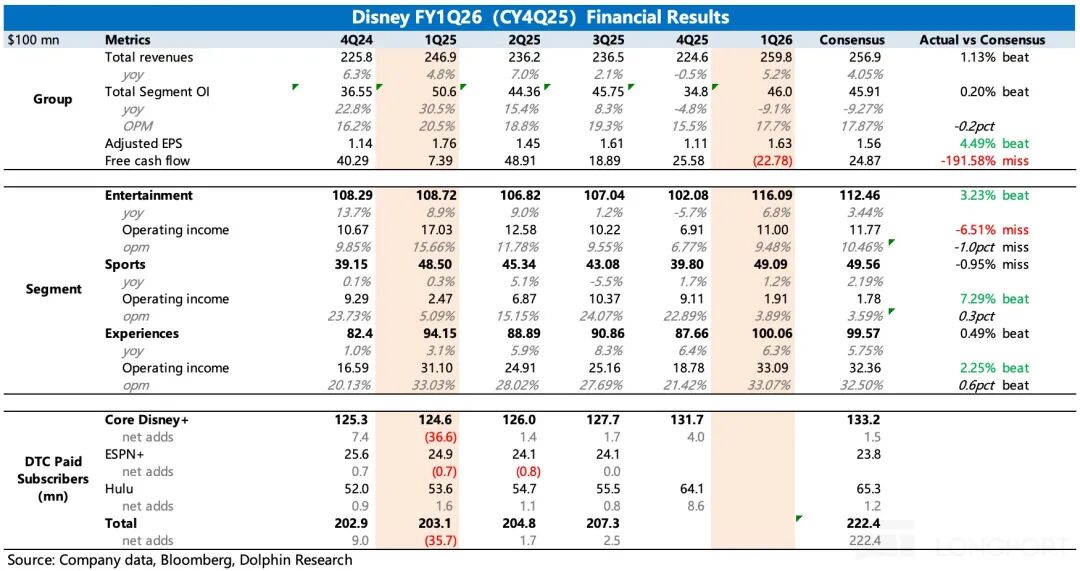 Disney FY1Q26 (CY4Q25) Financial Results

| $100 mn | Metrics | 4Q24 | 1Q25 | 2Q25 | 3Q25 | 4Q25 | 1Q26 | Consensus | Actual vs Consensus |
|---|---|---|---|---|---|---|---|---|---|
| Group | Total revenues | 225.8 | 246.9 | 236.2 | 236.5 | 224.6 | 259.8 | 256.9 | 1.13% beat |
| | yoy | 6.3% | 4.8% | 7.0% | 2.1% | -0.5% | 5.2% | 4.05% | |
| | Total Segment OI | 36.55 | 50.6 | 44.36 | 45.75 | 34.8 | 46.0 | 45.91 | 0.20% beat |
| | yoy | 22.8% | 30.5% | 15.4% | 8.3% | -4.8% | -9.1% | -9.27% | |
| | OPM | 16.2% | 20.5% | 18.8% | 19.3% | 15.5% | 17.7% | 17.87% | -0.2pct |
| | Adjusted EPS | 1.14 | 1.76 | 1.45 | 1.61 | 1.11 | 1.63 | 1.56 | 4.49% beat |
| | Free cash flow | 40.29 | 7.39 | 48.91 | 18.89 | 25.58 | (22.78) | 24.87 | -191.58% miss |
| Segment | Entertainment | 108.29 | 108.72 | 106.82 | 107.04 | 102.08 | 116.09 | 112.46 | 3.23% beat |
| | yoy | 13.7% | 8.9% | 9.0% | 1.2% | -5.7% | 6.8% | 3.44% | |
| | Operating income | 10.67 | 17.03 | 12.58 | 10.22 | 6.91 | 11.00 | 11.77 | -6.51% miss |
| | opm | 9.85% | 15.66% | 11.78% | 9.55% | 6.77% | 9.48% | 10.46% | -1.0pct miss |
| | Sports | 39.15 | 48.50 | 45.34 | 43.08 | 39.80 | 49.09 | 49.56 | -0.95% miss |
| | yoy | 0.1% | 0.3% | 5.1% | -5.5% | 1.7% | 1.2% | 2.19% | |
| | Operating income | 9.29 | 2.47 | 6.87 | 10.37 | 9.11 | 1.91 | 1.78 | 7.29% beat |
| | opm | 23.73% | 5.09% | 15.15% | 24.07% | 22.89% | 3.89% | 3.59% | 0.3pct |
| | Experiences | 82.4 | 94.15 | 88.89 | 90.86 | 87.66 | 100.06 | 99.57 | 0.49% beat |
| | yoy | 1.0% | 3.1% | 5.9% | 8.3% | 6.4% | 6.3% | 5.75% | |
| | Operating income | 16.59 | 31.10 | 24.91 | 25.16 | 18.78 | 33.09 | 32.36 | 2.25% beat |
| | opm | 20.13% | 33.03% | 28.02% | 27.69% | 21.42% | 33.07% | 32.50% | 0.6pct beat |
| DTC Paid Subscribers (mn) | Core Disney+ | 125.3 | 124.6 | 126.0 | 127.7 | 131.7 | | 133.2 | |
| | net adds | 7.4 | (36.6) | 1.4 | 1.7 | 4.0 | | 1.5 | |
| | ESPN+ | 25.6 | 24.9 | 24.1 | 24.1 | | | 23.8 | |
| | net adds | 0.7 | (0.7) | (0.8) | 0.0 | | | | |
| | Hulu | 52.0 | 53.6 | 54.7 | 55.5 | 64.1 | | 65.3 | |
| | net adds | 0.9 | 1.6 | 1.1 | 0.8 | 8.6 | | 1.2 | |
| | Total | 202.9 | 203.1 | 204.8 | 207.3 | | | 222.4 | |
| | net adds | 9.0 | (35.7) | 1.7 | 2.5 | | | 222.4 | |

Source: Company data, Bloomberg, Dolphin Research

LONGPORT